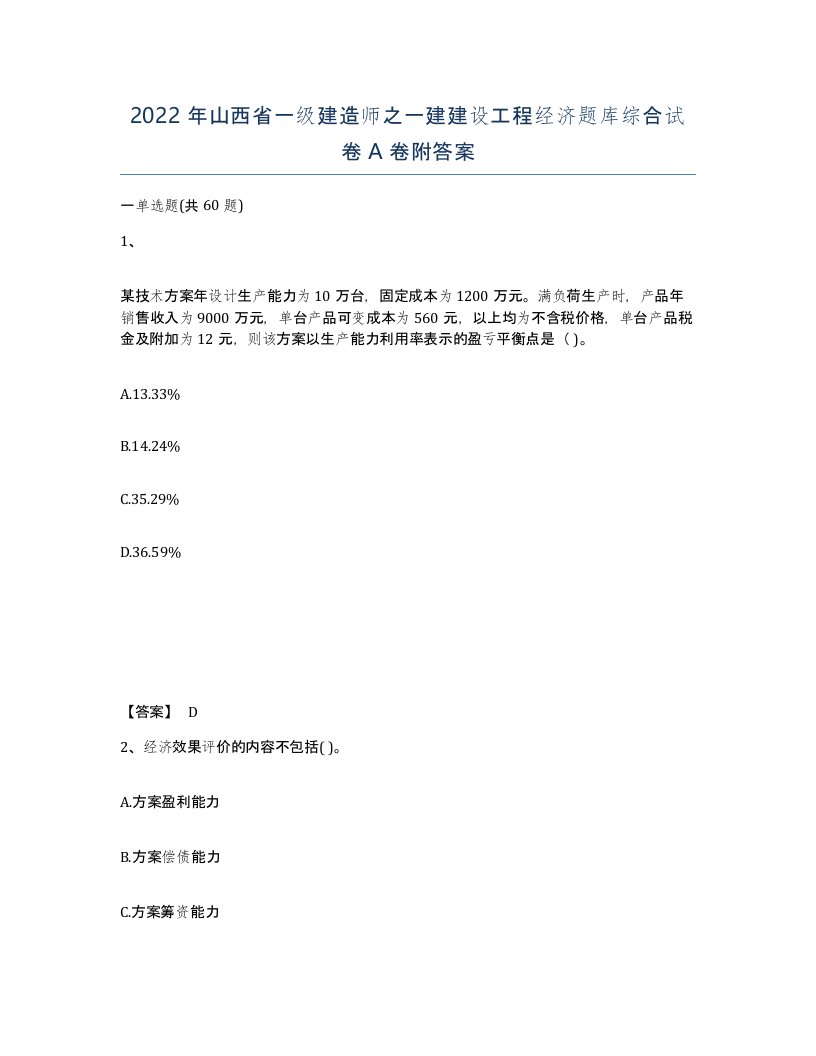 2022 年山西省一级建造师之一建建设工程经济题库综合试卷 A 卷附答案

一单选题(共 60 题)

1、

某技术方案年设计生产能力为 10 万台，固定成本为 1200 万元。满负荷生产时，产品年销售收入为 9000 万元，单台产品可变成本为 560 元，以上均为不含税价格，单台产品税金及附加为 12 元，则该方案以生产能力利用率表示的盈亏平衡点是（ ）。

A.13.33%

B.14.24%

C.35.29%

D.36.59%

【答案】 D

2、经济效果评价的内容不包括( )。

A.方案盈利能力

B.方案偿债能力

C.方案筹资能力